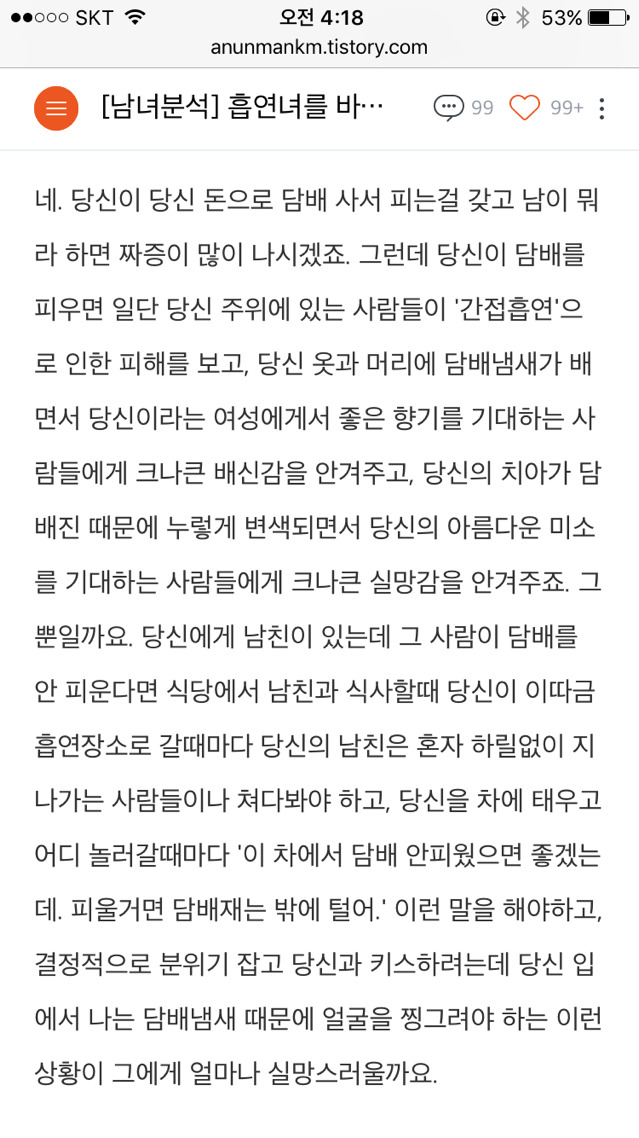 ●●○○○ SKT 오전 4:18 53%
anunmankm.tistory.com

[남녀분석] 흡연녀를 바… 99 99+

네. 당신이 당신 돈으로 담배 사서 피는걸 갖고 남이 뭐라 하면 짜증이 많이 나시겠죠. 그런데 당신이 담배를 피우면 일단 당신 주위에 있는 사람들이 '간접흡연'으로 인한 피해를 보고, 당신 옷과 머리에 담배냄새가 배면서 당신이라는 여성에게서 좋은 향기를 기대하는 사람들에게 크나큰 배신감을 안겨주고, 당신의 치아가 담배진 때문에 누렇게 변색되면서 당신의 아름다운 미소를 기대하는 사람들에게 크나큰 실망감을 안겨주죠. 그뿐일까요. 당신에게 남친이 있는데 그 사람이 담배를 안 피운다면 식당에서 남친과 식사할때 당신이 이따금 흡연장소로 갈때마다 당신의 남친은 혼자 하릴없이 지나가는 사람들이나 쳐다봐야 하고, 당신을 차에 태우고 어디 놀러갈때마다 '이 차에서 담배 안피웠으면 좋겠는데. 피울거면 담배재는 밖에 털어.' 이런 말을 해야하고, 결정적으로 분위기 잡고 당신과 키스하려는데 당신 입에서 나는 담배냄새 때문에 얼굴을 찡그려야 하는 이런 상황이 그에게 얼마나 실망스러울까요.